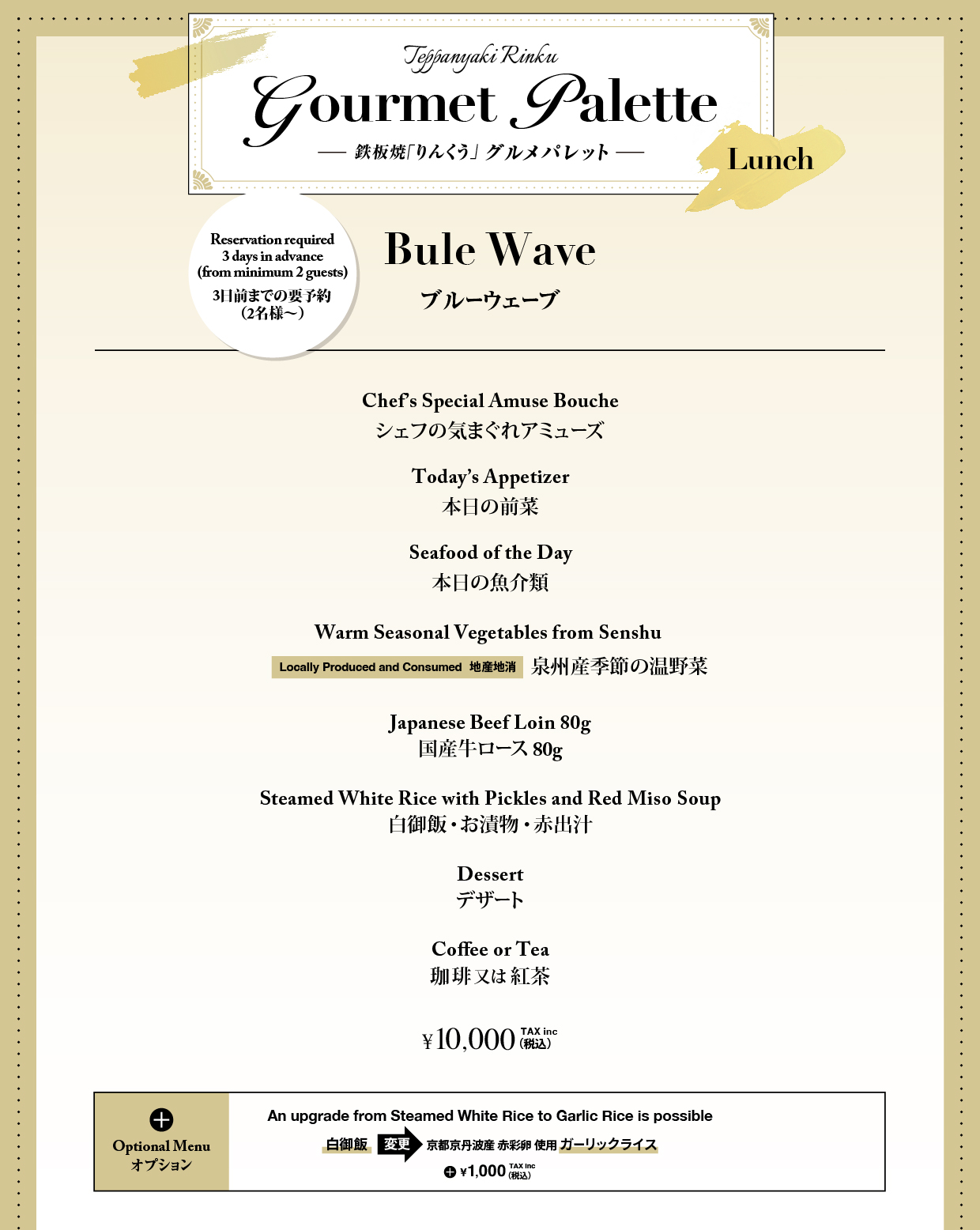 Teppanyaki Rinku

Gourmet Palette

— 鉄板焼「りんくう」グルメパレット —

Lunch

Reservation required
3 days in advance
(from minimum 2 guests)
3日前までの要予約
(2名様〜)

Bule Wave

ブルーウェーブ

Chef's Special Amuse Bouche
シェフの気まぐれアミューズ

Today's Appetizer
本日の前菜

Seafood of the Day
本日の魚介類

Warm Seasonal Vegetables from Senshu
Locally Produced and Consumed 地産地消 泉州産季節の温野菜

Japanese Beef Loin 80g
国産牛ロース 80g

Steamed White Rice with Pickles and Red Miso Soup
白御飯・お漬物・赤出汁

Dessert
デザート

Coffee or Tea
珈琲又は紅茶

¥10,000 TAX inc (税込)

Optional Menu
オプション

An upgrade from Steamed White Rice to Garlic Rice is possible

白御飯 変更 京都京丹波産 赤彩卵 使用 ガーリックライス

¥1,000 TAX inc (税込)